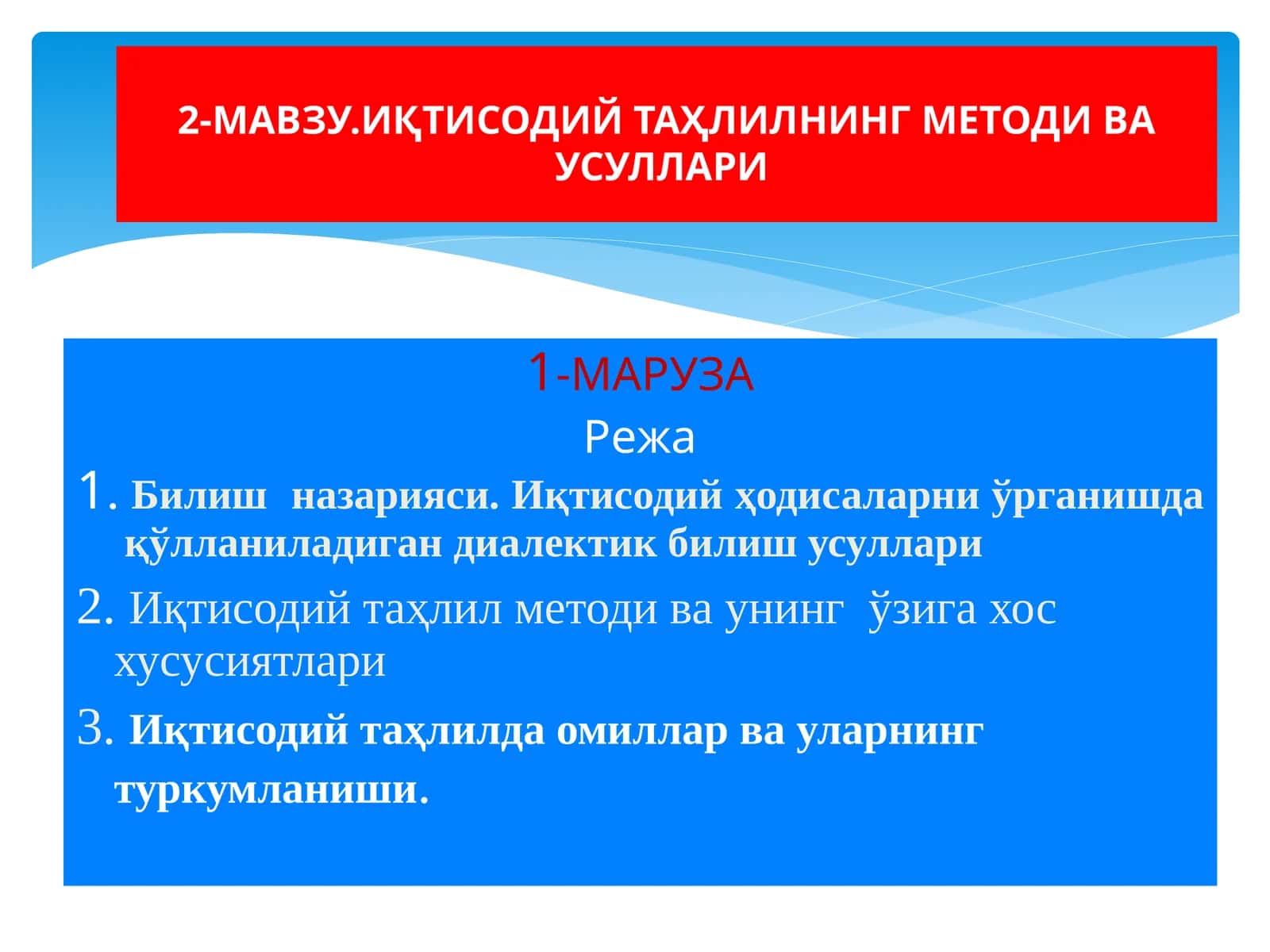 2-МАВЗУ.ИҚТИСОДИЙ ТАҲЛИЛНИНГ МЕТОДИ ВА УСУЛЛАРИ

1-МАРУЗА

Режа

1. Билиш назарияси. Иқтисодий ҳодисаларни ўрганишда қўлланиладиган диалектик билиш усуллари

2. Иқтисодий таҳлил методи ва унинг ўзига хос хусусиятлари

3. Иқтисодий таҳлилда омиллар ва уларнинг туркумланиши.